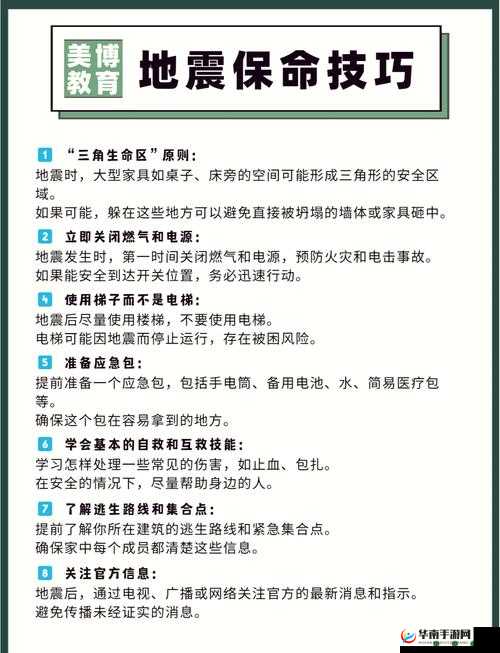 美博教育 地震保命技巧

1 “三角生命区”原则：
地震时，大型家具如桌子、床旁的空间可能形成三角形的安全区域。
如果可能，躲在这些地方可以避免直接被坍塌的墙体或家具砸中。

2 立即关闭燃气和电源：
地震发生时，第一时间关闭燃气和电源，预防火灾和电击事故。
如果能安全到达开关位置，务必迅速行动。

4 使用梯子而不是电梯：
地震后尽量使用楼梯，不要使用电梯。
电梯可能因地震而停止运行，存在被困风险。

5 准备应急包：
提前准备一个应急包，包括手电筒、备用电池、水、简易医疗包等。
确保这个包在容易拿到的地方。

6 学会基本的自救和互救技能：
学习怎样处理一些常见的伤害，如止血、包扎。
在安全的情况下，尽量帮助身边的人。

7 了解逃生路线和集合点：
提前了解你所在建筑的逃生路线和紧急集合点。
确保家中每个成员都清楚这些信息。

8 关注官方信息：
地震后，通过电视、广播或网络关注官方的最新消息和指示。
避免传播未经证实的消息。

华南手游网